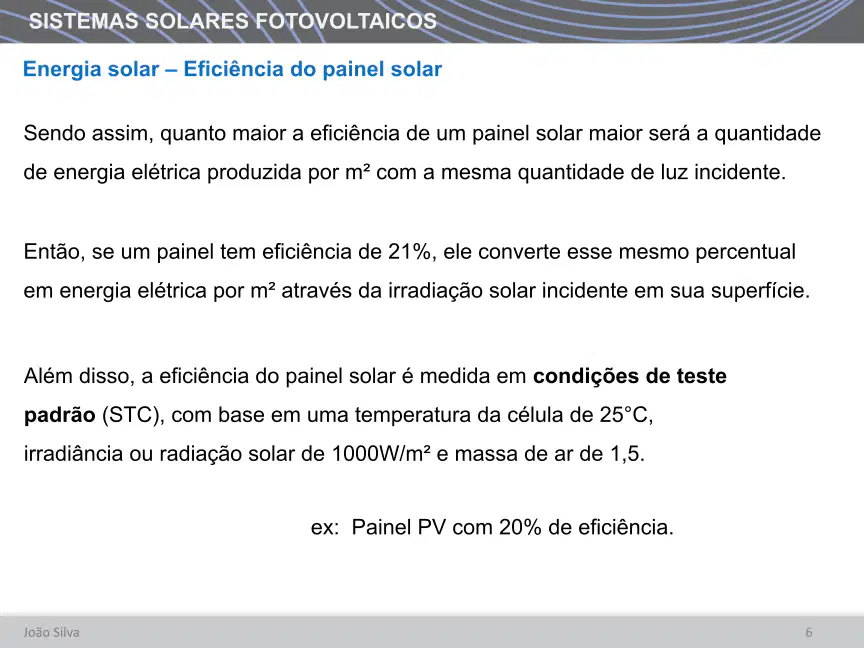 SISTEMAS SOLARES FOTOVOLTAICOS

Energia solar – Eficiência do painel solar

Sendo assim, quanto maior a eficiência de um painel solar maior será a quantidade de energia elétrica produzida por m² com a mesma quantidade de luz incidente.

Então, se um painel tem eficiência de 21%, ele converte esse mesmo percentual em energia elétrica por m² através da irradiação solar incidente em sua superfície.

Além disso, a eficiência do painel solar é medida em condições de teste padrão (STC), com base em uma temperatura da célula de 25°C, irradiância ou radiação solar de 1000W/m² e massa de ar de 1,5.

ex: Painel PV com 20% de eficiência.

João Silva

6